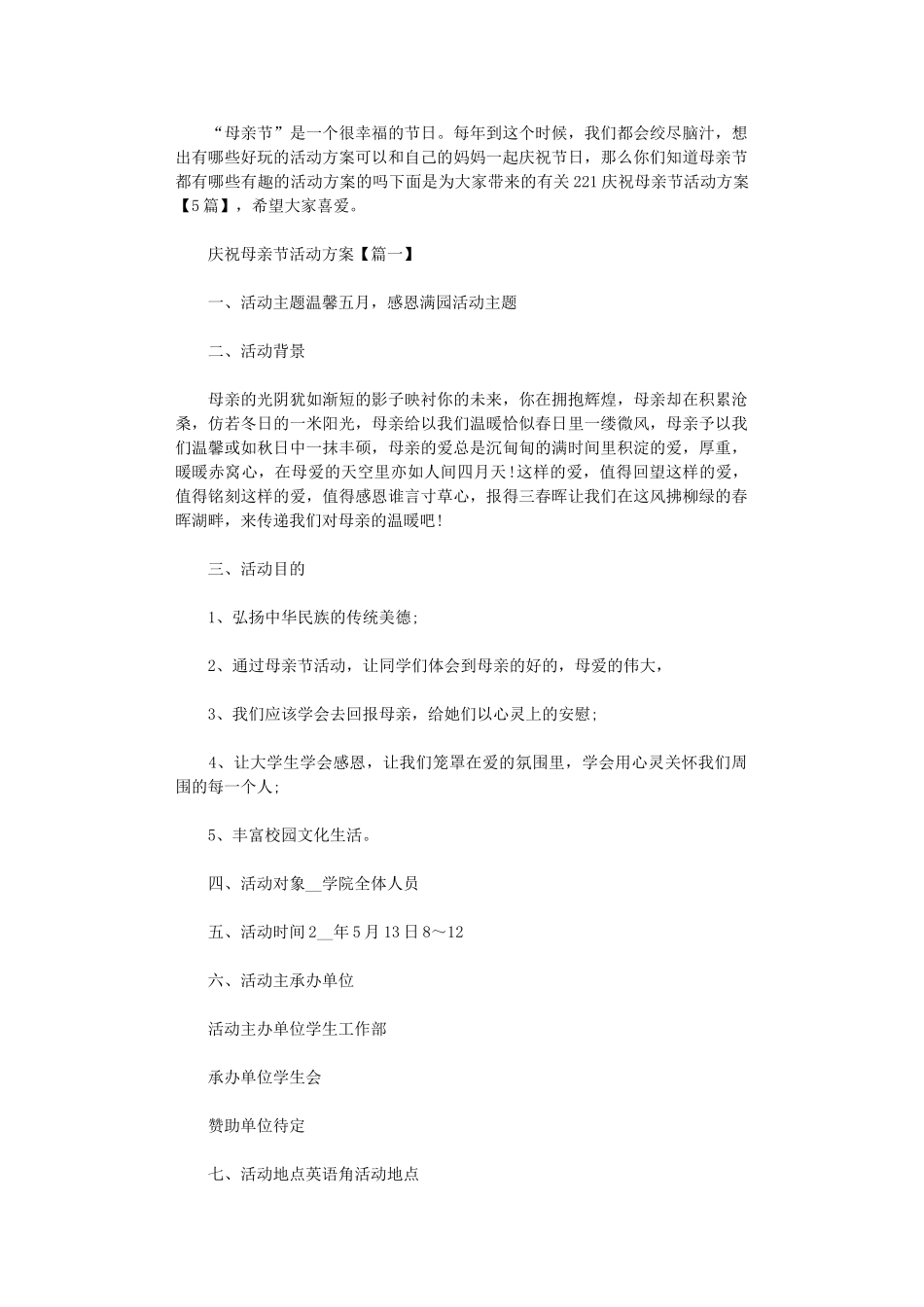 “母亲节”是一个很幸福的节日。每年到这个时候，我们都会绞尽脑汁，想出有哪些好玩的活动方案可以和自己的妈妈一起庆祝节日，那么你们知道母亲节都有哪些有趣的活动方案的吗下面是为大家带来的有关221庆祝母亲节活动方案【5篇】，希望大家喜爱。

庆祝母亲节活动方案【篇一】

一、活动主题温馨五月，感恩满园活动主题

二、活动背景

母亲的光阴犹如渐短的影子映衬你的未来，你在拥抱辉煌，母亲却在积累沧桑，仿若冬日的一米阳光，母亲给以我们温暖恰似春日里一缕微风，母亲予以我们温馨或如秋日中一抹丰硕，母亲的爱总是沉甸甸的满时间里积淀的爱，厚重，暖暖赤窝心，在母爱的天空里亦如人间四月天!这样的爱，值得回望这样的爱，值得铭刻这样的爱，值得感恩谁言寸草心，报得三春晖让我们在这风拂柳绿的春晖湖畔，来传递我们对母亲的温暖吧!

三、活动目的

1、弘扬中华民族的传统美德;

2、通过母亲节活动，让同学们体会到母亲的好的，母爱的伟大，

3、我们应该学会去回报母亲，给她们以心灵上的安慰;

4、让大学生学会感恩，让我们笼罩在爱的氛围里，学会用心灵关怀我们周围的每一个人;

5、丰富校园文化生活。

四、活动对象__学院全体人员

五、活动时间2__年5月13日8～12

六、活动主承办单位

活动主办单位学生工作部

承办单位学生会

赞助单位待定

七、活动地点英语角活动地点